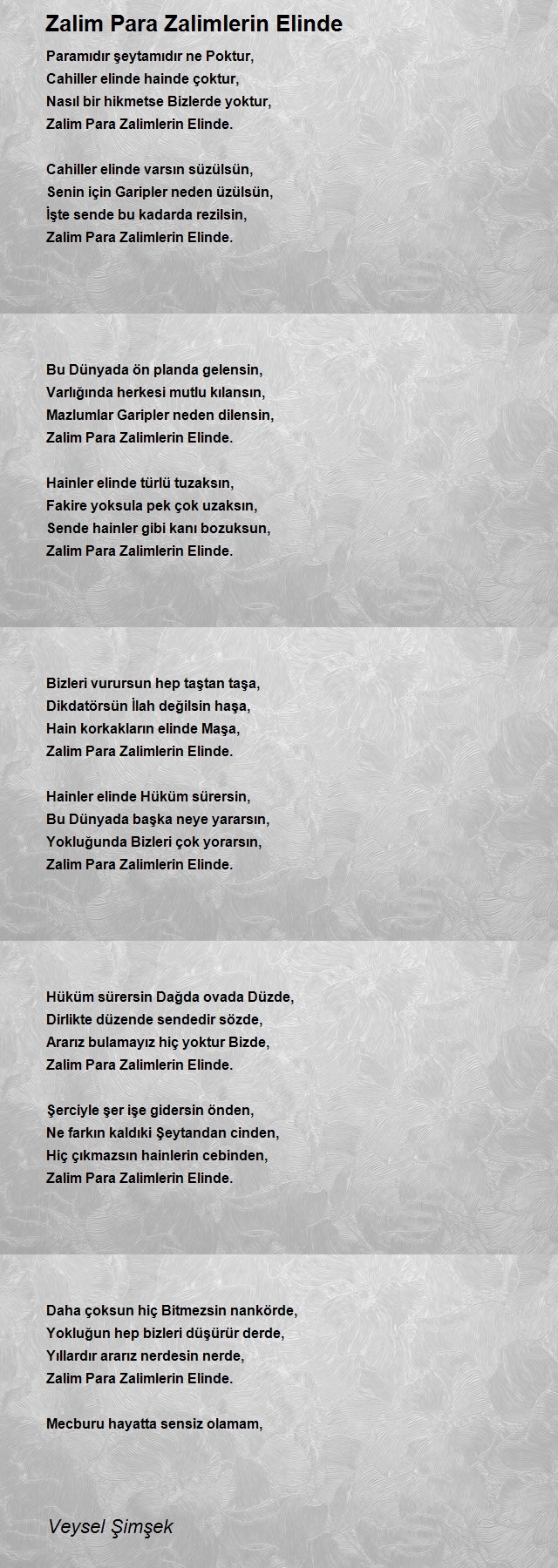 Zalim Para Zalimlerin Elinde

Paramıdır şeytamıdır ne Poktur,
Cahiller elinde hainde çoktur,
Nasıl bir hikmetse Bizlerde yoktur,
Zalim Para Zalimlerin Elinde.

Cahiller elinde varsın süzülsün,
Senin için Garipler neden üzülsün,
İşte sende bu kadarda rezilsin,
Zalim Para Zalimlerin Elinde.

Bu Dünyada ön planda gelensin,
Varlığında herkesi mutlu kılansın,
Mazlumlar Garipler neden dilensin,
Zalim Para Zalimlerin Elinde.

Hainler elinde türlü tuzaksın,
Fakire yoksula pek çok uzaksın,
Sende hainler gibi kanı bozuksun,
Zalim Para Zalimlerin Elinde.

Bizleri vurursun hep taştan taşa,
Dikdatörsün İlah değilsin haşa,
Hain korkakların elinde Maşa,
Zalim Para Zalimlerin Elinde.

Hainler elinde Hüküm sürersin,
Bu Dünyada başka neye yararsın,
Yokluğunda Bizleri çok yorarsın,
Zalim Para Zalimlerin Elinde.

Hüküm sürersin Dağda ovada Düzde,
Dirlikte düzende sendedir sözde,
Ararız bulamayız hiç yoktur Bizde,
Zalim Para Zalimlerin Elinde.

Şerciyle şer işe gidersin önden,
Ne farkın kaldıki Şeytandan cinden,
Hiç çıkmazsın hainlerin cebinden,
Zalim Para Zalimlerin Elinde.

Daha çoksun hiç Bitmezsin nankörde,
Yokluğun hep bizleri düşürür derde,
Yıllardır ararız nerdesin nerde,
Zalim Para Zalimlerin Elinde.

Mecburu hayatta sensiz olamam,

Veysel Şimşek